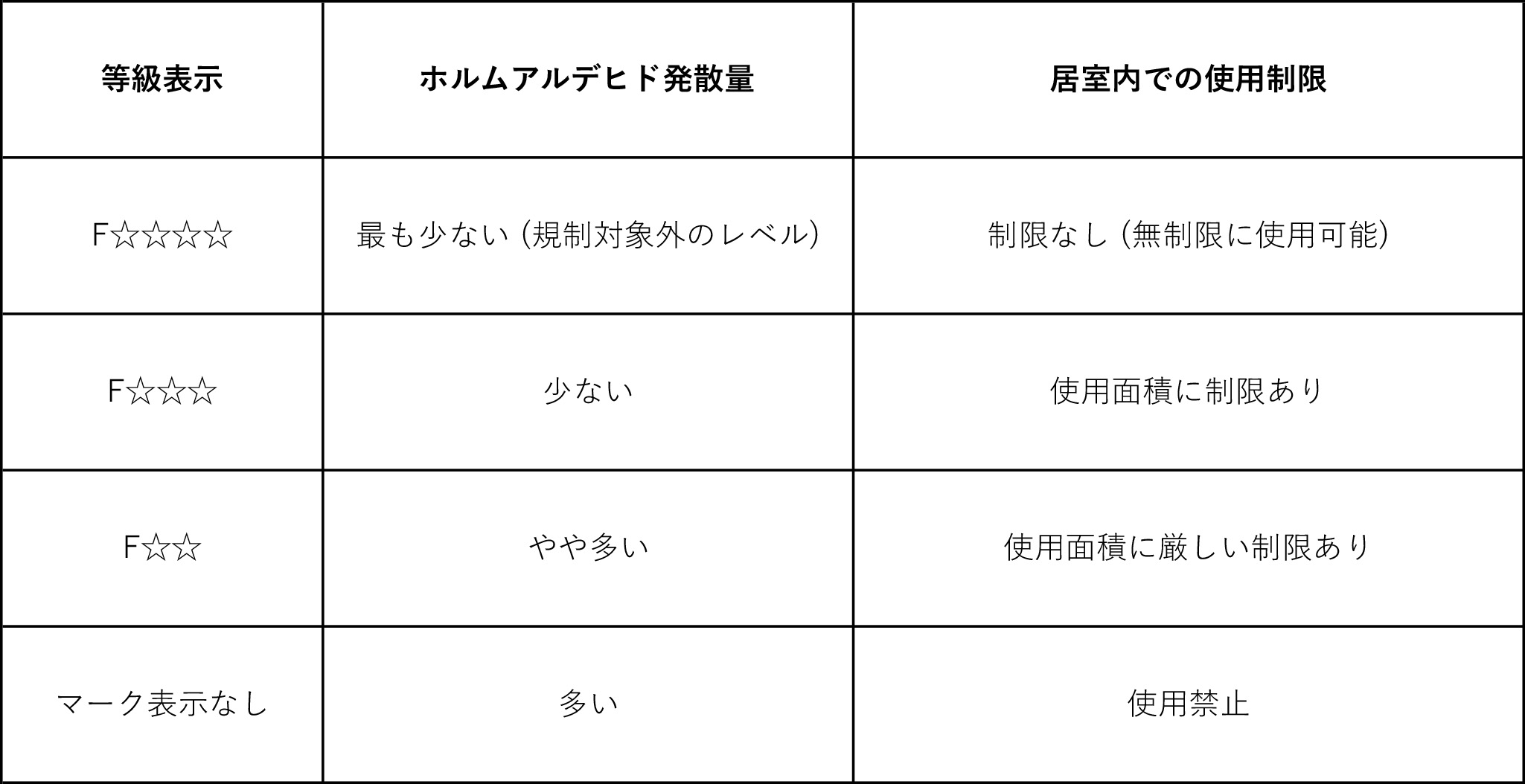 | 等級表示 | ホルムアルデヒド発散量 | 居室内での使用制限 |
|---|---|---|
| F☆☆☆☆ | 最も少ない（規制対象外のレベル） | 制限なし（無制限に使用可能） |
| F☆☆☆ | 少ない | 使用面積に制限あり |
| F☆☆ | やや多い | 使用面積に厳しい制限あり |
| マーク表示なし | 多い | 使用禁止 |